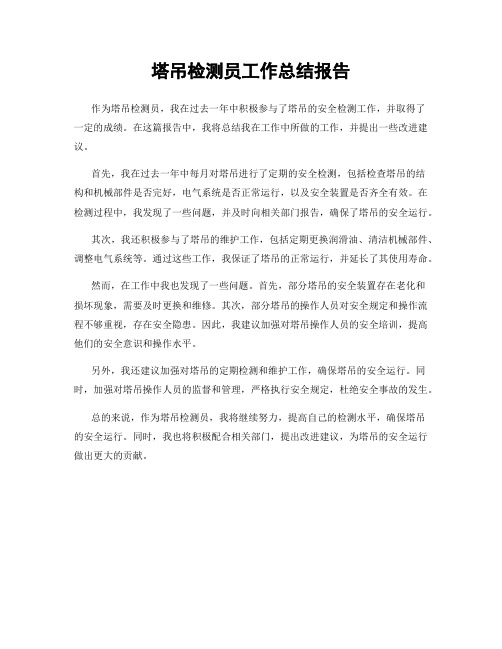 塔吊检测员工作总结报告

作为塔吊检测员，我在过去一年中积极参与了塔吊的安全检测工作，并取得了一定的成绩。在这篇报告中，我将总结我在工作中所做的工作，并提出一些改进建议。

首先，我在过去一年中每月对塔吊进行了定期的安全检测，包括检查塔吊的结构和机械部件是否完好，电气系统是否正常运行，以及安全装置是否齐全有效。在检测过程中，我发现了一些问题，并及时向相关部门报告，确保了塔吊的安全运行。

其次，我还积极参与了塔吊的维护工作，包括定期更换润滑油、清洁机械部件、调整电气系统等。通过这些工作，我保证了塔吊的正常运行，并延长了其使用寿命。

然而，在工作中我也发现了一些问题。首先，部分塔吊的安全装置存在老化和损坏现象，需要及时更换和维修。其次，部分塔吊的操作人员对安全规定和操作流程不够重视，存在安全隐患。因此，我建议加强对塔吊操作人员的安全培训，提高他们的安全意识和操作水平。

另外，我还建议加强对塔吊的定期检测和维护工作，确保塔吊的安全运行。同时，加强对塔吊操作人员的监督和管理，严格执行安全规定，杜绝安全事故的发生。

总的来说，作为塔吊检测员，我将继续努力，提高自己的检测水平，确保塔吊的安全运行。同时，我也将积极配合相关部门，提出改进建议，为塔吊的安全运行做出更大的贡献。